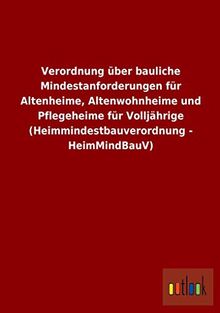 Verordnung über bauliche Mindestanforderungen für Altenheime, Altenwohnheime und Pflegeheime für Volljährige (Heimmindestbauverordnung - HeimMindBauV)

outlook